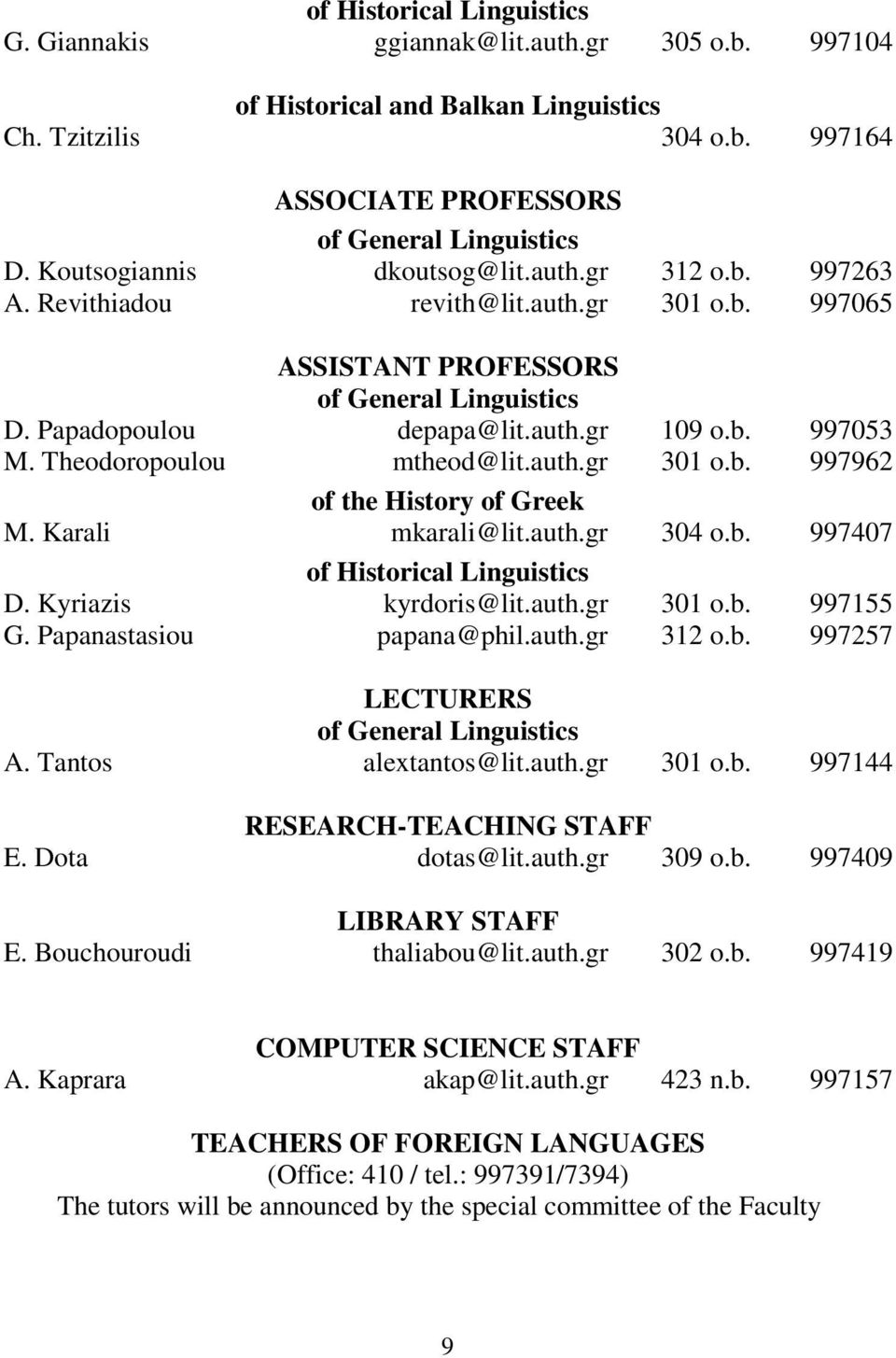 of Historical Linguistics
G. Giannakis ggiannak@lit.auth.gr 305 o.b. 997104

of Historical and Balkan Linguistics
Ch. Tzitzilis 304 o.b. 997164

ASSOCIATE PROFESSORS
of General Linguistics
D. Koutsogiannis dkoutsog@lit.auth.gr 312 o.b. 997263
A. Revithiadou revith@lit.auth.gr 301 o.b. 997065

ASSISTANT PROFESSORS
of General Linguistics
D. Papadopoulou depapa@lit.auth.gr 109 o.b. 997053
M. Theodoropoulou mtheod@lit.auth.gr 301 o.b. 997962
of the History of Greek
M. Karali mkarali@lit.auth.gr 304 o.b. 997407
of Historical Linguistics
D. Kyriazis kyrdoris@lit.auth.gr 301 o.b. 997155
G. Papanastasiou papana@phil.auth.gr 312 o.b. 997257

LECTURERS
of General Linguistics
A. Tantos alextantos@lit.auth.gr 301 o.b. 997144

RESEARCH-TEACHING STAFF
E. Dota dotas@lit.auth.gr 309 o.b. 997409

LIBRARY STAFF
E. Bouchouroudi thaliabou@lit.auth.gr 302 o.b. 997419

COMPUTER SCIENCE STAFF
A. Kaprara akap@lit.auth.gr 423 n.b. 997157

TEACHERS OF FOREIGN LANGUAGES
(Office: 410 / tel.: 997391/7394)
The tutors will be announced by the special committee of the Faculty

9